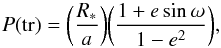 $P(\mathrm{tr}) = \left(\frac{R_*}{a}\right)\left(\frac{1 + e \sin \omega}{1 - e^2}\right),$